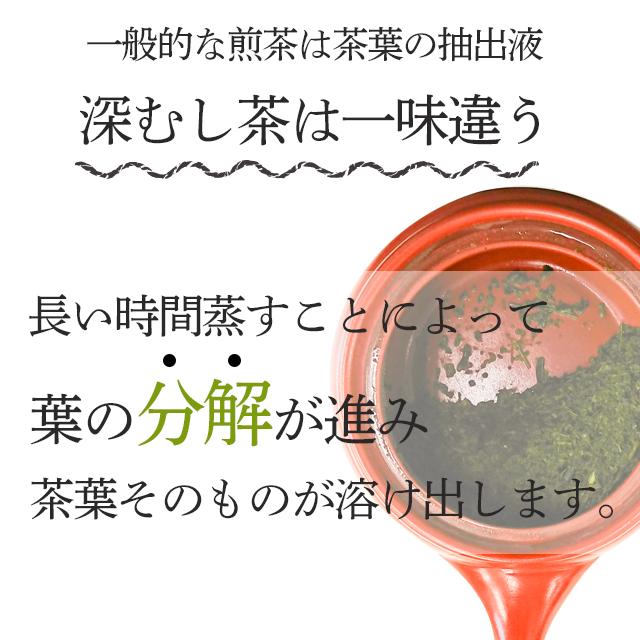 一般的な煎茶は茶葉の抽出液

深むし茶は一味違う

長い時間蒸すことによって

葉の分解が進み

茶葉そのものが溶け出します。